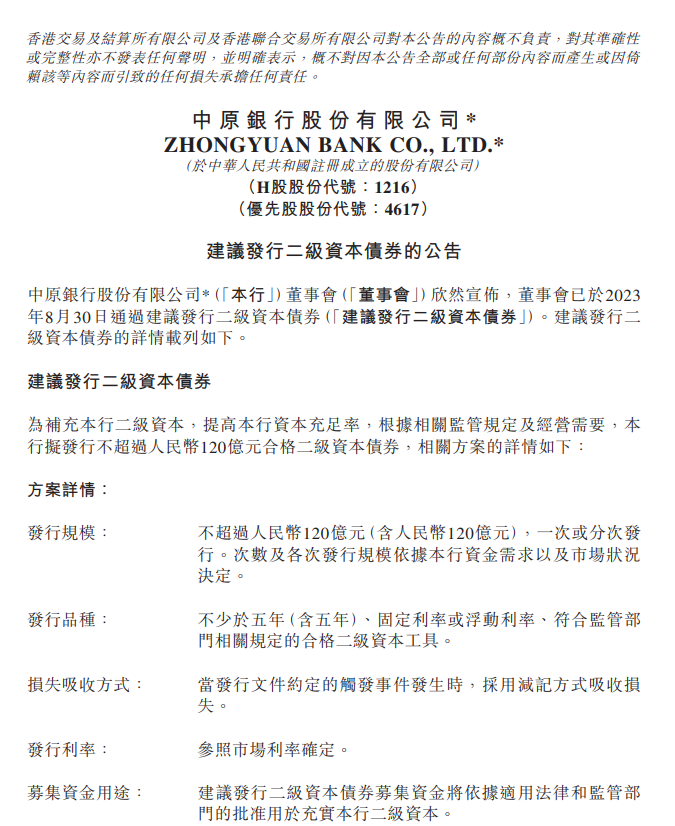 香港交易及結算所有限公司及香港聯合交易所有限公司對本公告的內容概不負責，對其準確性或完整性亦不發表任何聲明，並明確表示，概不對因本公告全部或任何部份內容而產生或因倚賴該等內容而引致的任何損失承擔任何責任。

中原銀行股份有限公司*
ZHONGYUAN BANK CO., LTD.*
(於中華人民共和國註冊成立的股份有限公司)
(H股股份代號：1216)
(優先股股份代號：4617)

建議發行二級資本債券的公告

中原銀行股份有限公司*(「本行」)董事會(「董事會」)欣然宣佈，董事會已於2023年8月30日通過建議發行二級資本債券(「建議發行二級資本債券」)。建議發行二級資本債券的詳情載列如下。

建議發行二級資本債券

為補充本行二級資本，提高本行資本充足率，根據相關監管規定及經營需要，本行擬發行不超過人民幣120億元合格二級資本債券，相關方案的詳情如下：

方案詳情：

發行規模： 不超過人民幣120億元(含人民幣120億元)，一次或分次發行。次數及各次發行規模依據本行資金需求以及市場狀況決定。

發行品種： 不少於五年(含五年)、固定利率或浮動利率、符合監管部門相關規定的合格二級資本工具。

損失吸收方式： 當發行文件約定的觸發事件發生時，採用減記方式吸收損失。

發行利率： 參照市場利率確定。

募集資金用途： 建議發行二級資本債券募集資金將依據適用法律和監管部門的批准用於充實本行二級資本。